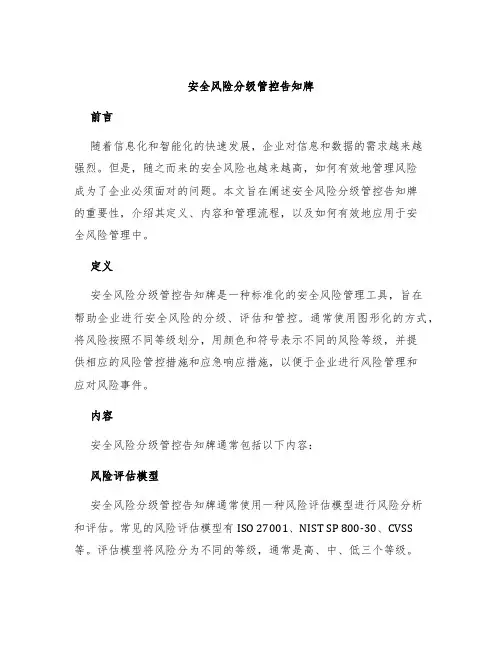 安全风险分级管控告知牌

前言

随着信息化和智能化的快速发展，企业对信息和数据的需求越来越强烈。但是，随之而来的安全风险也越来越高，如何有效地管理风险成为了企业必须面对的问题。本文旨在阐述安全风险分级管控告知牌的重要性，介绍其定义、内容和管理流程，以及如何有效地应用于安全风险管理中。

定义

安全风险分级管控告知牌是一种标准化的安全风险管理工具，旨在帮助企业进行安全风险的分级、评估和管控。通常使用图形化的方式，将风险按照不同等级划分，用颜色和符号表示不同的风险等级，并提供相应的风险管控措施和应急响应措施，以便于企业进行风险管理和应对风险事件。

内容

安全风险分级管控告知牌通常包括以下内容：

风险评估模型

安全风险分级管控告知牌通常使用一种风险评估模型进行风险分析和评估。常见的风险评估模型有 ISO 27001、NIST SP 800-30、CVSS 等。评估模型将风险分为不同的等级，通常是高、中、低三个等级。